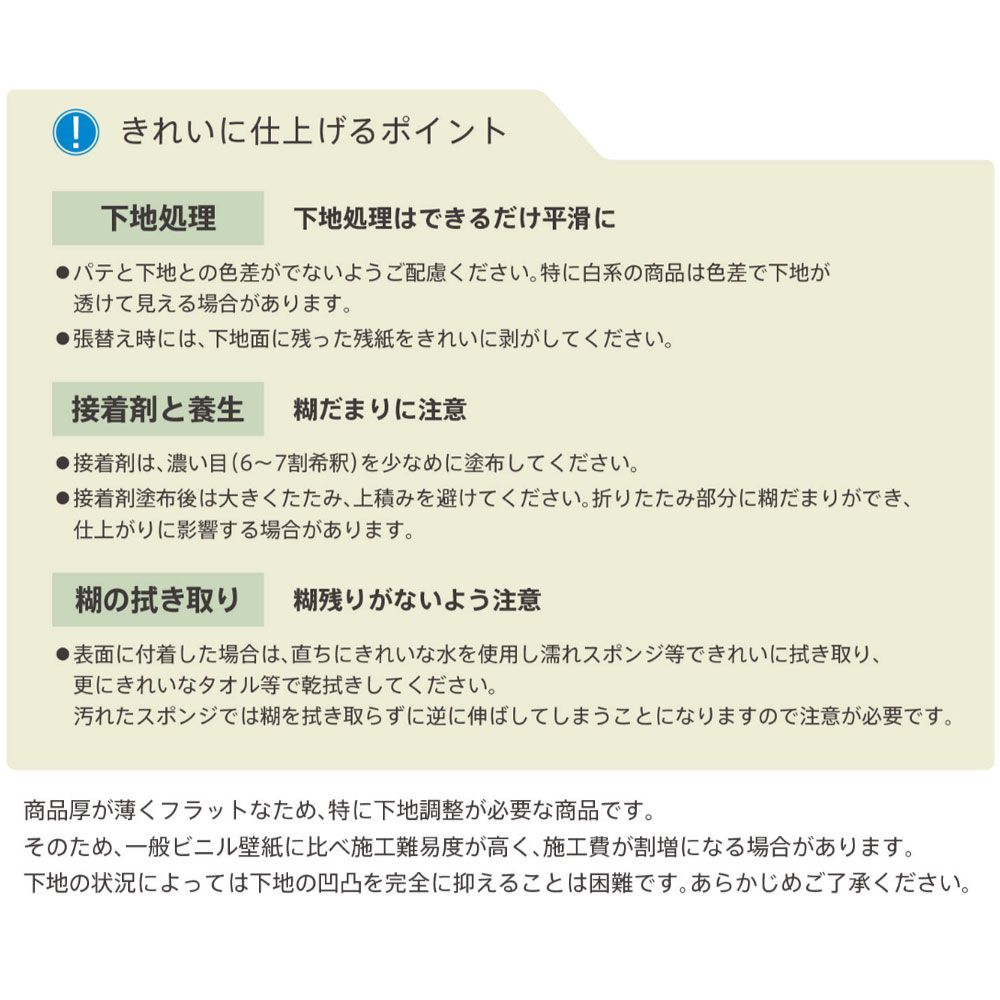 !

きれいに仕上げるポイント

下地処理

下地処理はできるだけ平滑に

●パテと下地との色差がでないようご配慮ください。特に白系の商品は色差で下地が透けて見える場合があります。

●張替え時には、下地面に残った残紙をきれいに剥がしてください。

接着剤と養生

糊だまりに注意

●接着剤は、濃い目(6～7割希釈)を少なめに塗布してください。

●接着剤塗布後は大きくたたみ、上積みを避けてください。折りたたみ部分に糊だまりができ、仕上がりに影響する場合があります。

糊の拭き取り

糊残りがないよう注意

●表面に付着した場合は、直ちにきれいな水を使用し濡れスポンジ等できれいに拭き取り、更にきれいなタオル等で乾拭きしてください。
汚れたスポンジでは糊を拭き取らずに逆に伸ばしてしまうことになりますので注意が必要です。

商品厚が薄くフラットなため、特に下地調整が必要な商品です。
そのため、一般ビニル壁紙に比べ施工難易度が高く、施工費が割増になる場合があります。
下地の状況によっては下地の凹凸を完全に抑えることは困難です。あらかじめご了承ください。